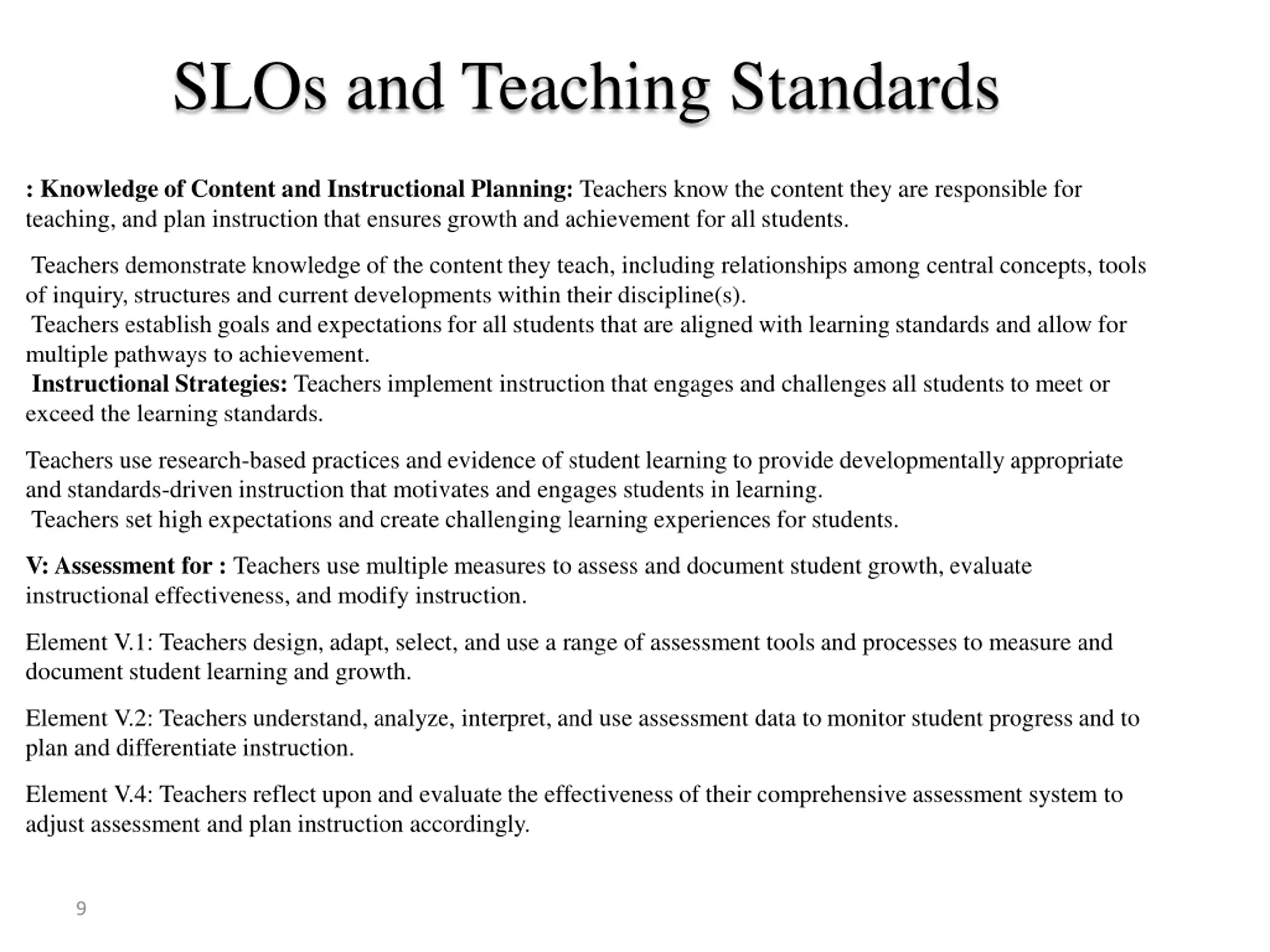 SLOs and Teaching Standards

: Knowledge of Content and Instructional Planning: Teachers know the content they are responsible for teaching, and plan instruction that ensures growth and achievement for all students.

Teachers demonstrate knowledge of the content they teach, including relationships among central concepts, tools of inquiry, structures and current developments within their discipline(s).
Teachers establish goals and expectations for all students that are aligned with learning standards and allow for multiple pathways to achievement.
Instructional Strategies: Teachers implement instruction that engages and challenges all students to meet or exceed the learning standards.

Teachers use research-based practices and evidence of student learning to provide developmentally appropriate and standards-driven instruction that motivates and engages students in learning.
Teachers set high expectations and create challenging learning experiences for students.

V: Assessment for : Teachers use multiple measures to assess and document student growth, evaluate instructional effectiveness, and modify instruction.

Element V.1: Teachers design, adapt, select, and use a range of assessment tools and processes to measure and document student learning and growth.

Element V.2: Teachers understand, analyze, interpret, and use assessment data to monitor student progress and to plan and differentiate instruction.

Element V.4: Teachers reflect upon and evaluate the effectiveness of their comprehensive assessment system to adjust assessment and plan instruction accordingly.

9